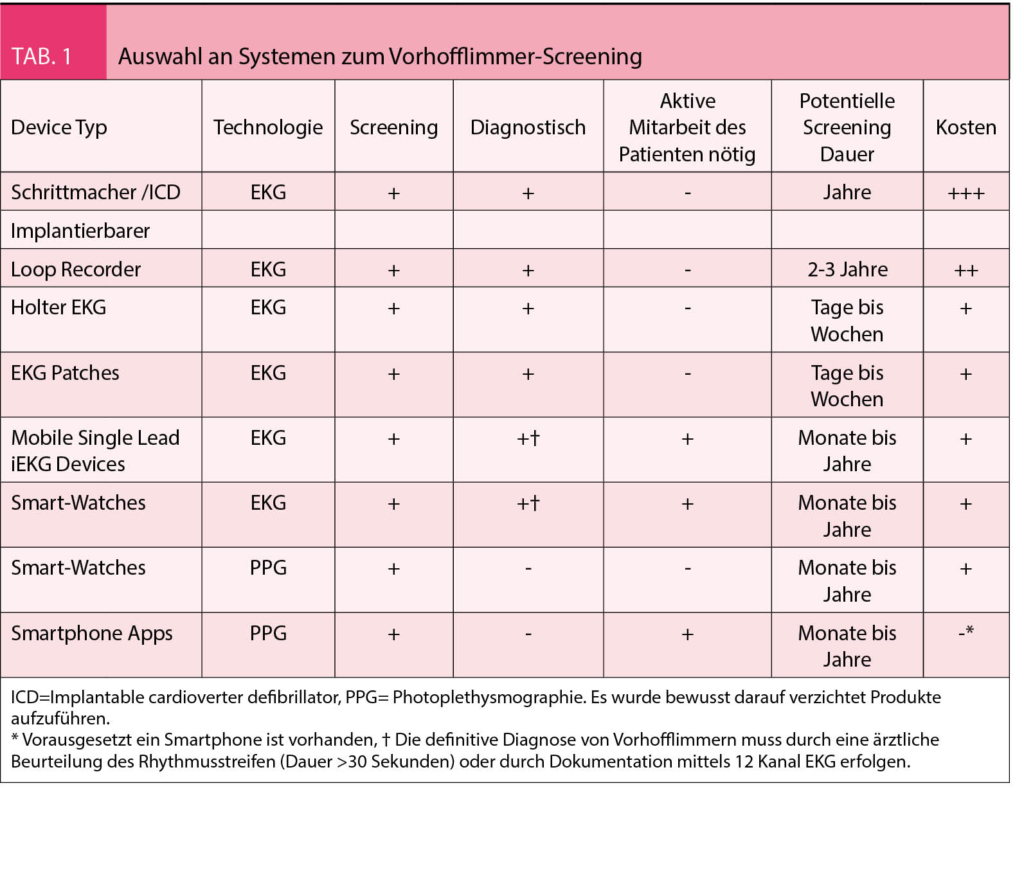 TAB. 1 Auswahl an Systemen zum Vorhofflimmer-Screening

| Device Typ | Technologie | Screening | Diagnostisch | Aktive Mitarbeit des Patienten nötig | Potentielle Screening Dauer | Kosten |
|---|---|---|---|---|---|---|
| Schrittmacher /ICD | EKG | + | + | - | Jahre | +++ |
| Implantierbarer | | | | | | |
| Loop Recorder | EKG | + | + | - | 2-3 Jahre | ++ |
| Holter EKG | EKG | + | + | - | Tage bis Wochen | + |
| EKG Patches | EKG | + | + | - | Tage bis Wochen | + |
| Mobile Single Lead iEKG Devices | EKG | + | +† | + | Monate bis Jahre | + |
| Smart-Watches | EKG | + | +† | + | Monate bis Jahre | + |
| Smart-Watches | PPG | + | - | - | Monate bis Jahre | + |
| Smartphone Apps | PPG | + | - | + | Monate bis Jahre | -* |

ICD=Implantable cardioverter defibrillator, PPG= Photoplethysmographie. Es wurde bewusst darauf verzichtet Produkte aufzuführen.
* Vorausgesetzt ein Smartphone ist vorhanden, † Die definitive Diagnose von Vorhofflimmern muss durch eine ärztliche Beurteilung des Rhythmusstreifen (Dauer >30 Sekunden) oder durch Dokumentation mittels 12 Kanal EKG erfolgen.